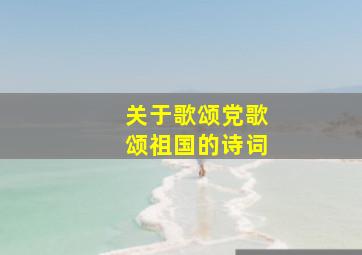 关于歌颂党歌颂祖国的诗词